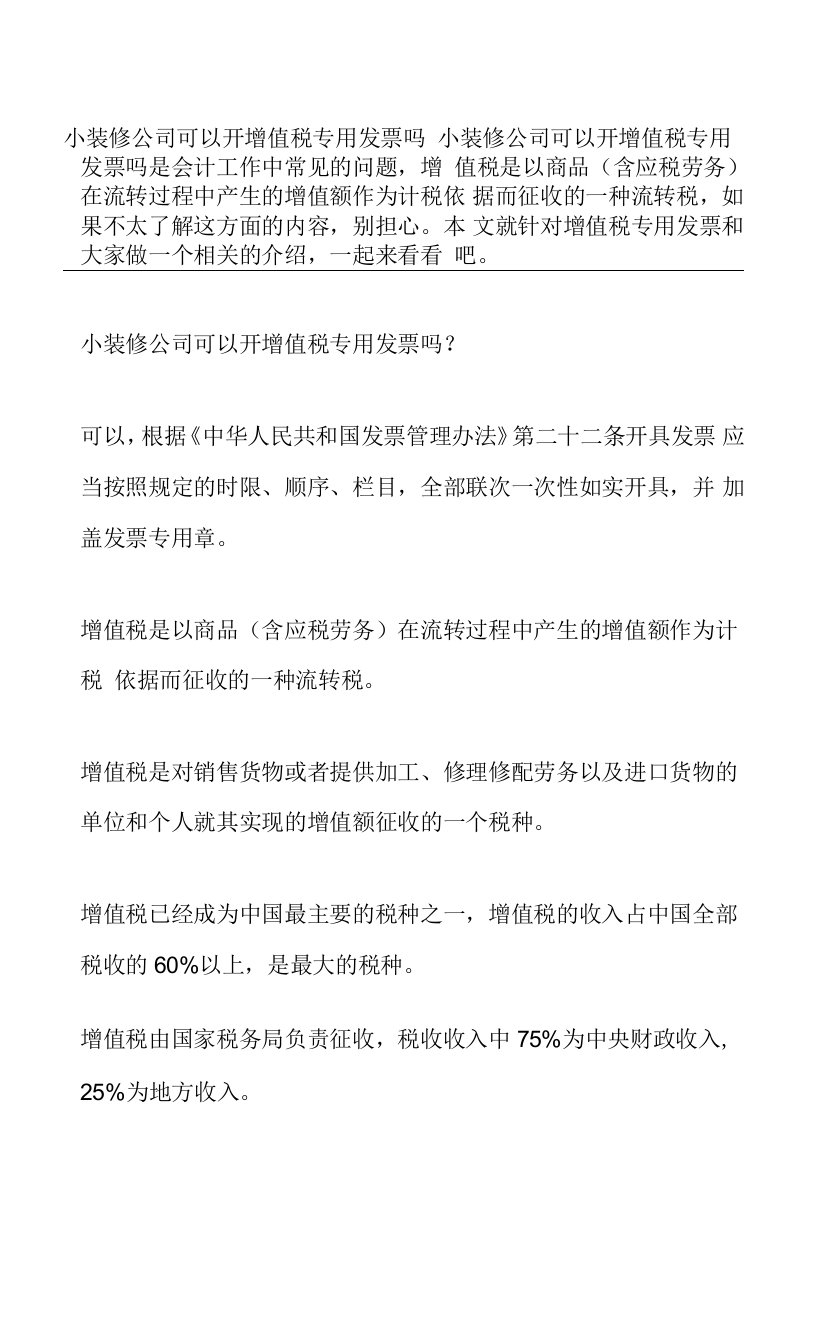 小装修公司可以开增值税专用发票吗 小装修公司可以开增值税专用发票吗是会计工作中常见的问题，增 值税是以商品（含应税劳务）在流转过程中产生的增值额作为计税依 据而征收的一种流转税，如果不太了解这方面的内容，别担心。本 文就针对增值税专用发票和大家做一个相关的介绍，一起来看看 吧。

小装修公司可以开增值税专用发票吗？

可以，根据《中华人民共和国发票管理办法》第二十二条开具发票 应当按照规定的时限、顺序、栏目，全部联次一次性如实开具，并 加盖发票专用章。

增值税是以商品（含应税劳务）在流转过程中产生的增值额作为计税 依据而征收的一种流转税。

增值税是对销售货物或者提供加工、修理修配劳务以及进口货物的单位和个人就其实现的增值额征收的一个税种。

增值税已经成为中国最主要的税种之一，增值税的收入占中国全部税收的 60%以上，是最大的税种。

增值税由国家税务局负责征收，税收收入中 75%为中央财政收入，25%为地方收入。